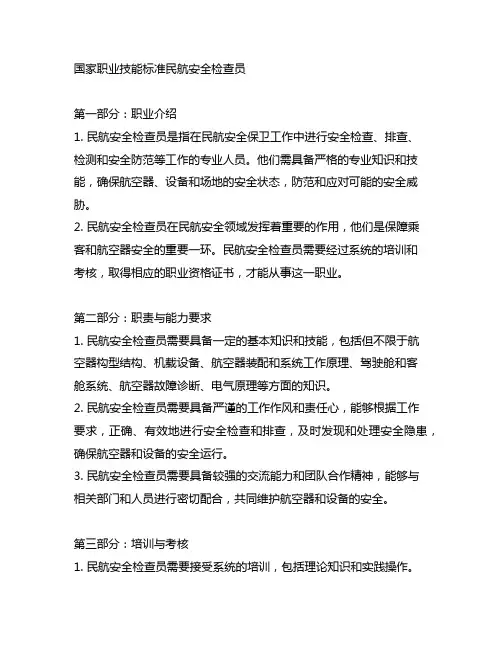 国家职业技能标准民航安全检查员

第一部分：职业介绍
1. 民航安全检查员是指在民航安全保卫工作中进行安全检查、排查、检测和安全防范等工作的专业人员。他们需具备严格的专业知识和技能，确保航空器、设备和场地的安全状态，防范和应对可能的安全威胁。
2. 民航安全检查员在民航安全领域发挥着重要的作用，他们是保障乘客和航空器安全的重要一环。民航安全检查员需要经过系统的培训和考核，取得相应的职业资格证书，才能从事这一职业。

第二部分：职责与能力要求
1. 民航安全检查员需要具备一定的基本知识和技能，包括但不限于航空器构型结构、机载设备、航空器装配和系统工作原理、驾驶舱和客舱系统、航空器故障诊断、电气原理等方面的知识。
2. 民航安全检查员需要具备严谨的工作作风和责任心，能够根据工作要求，正确、有效地进行安全检查和排查，及时发现和处理安全隐患，确保航空器和设备的安全运行。
3. 民航安全检查员需要具备较强的交流能力和团队合作精神，能够与相关部门和人员进行密切配合，共同维护航空器和设备的安全。

第三部分：培训与考核
1. 民航安全检查员需要接受系统的培训，包括理论知识和实践操作。